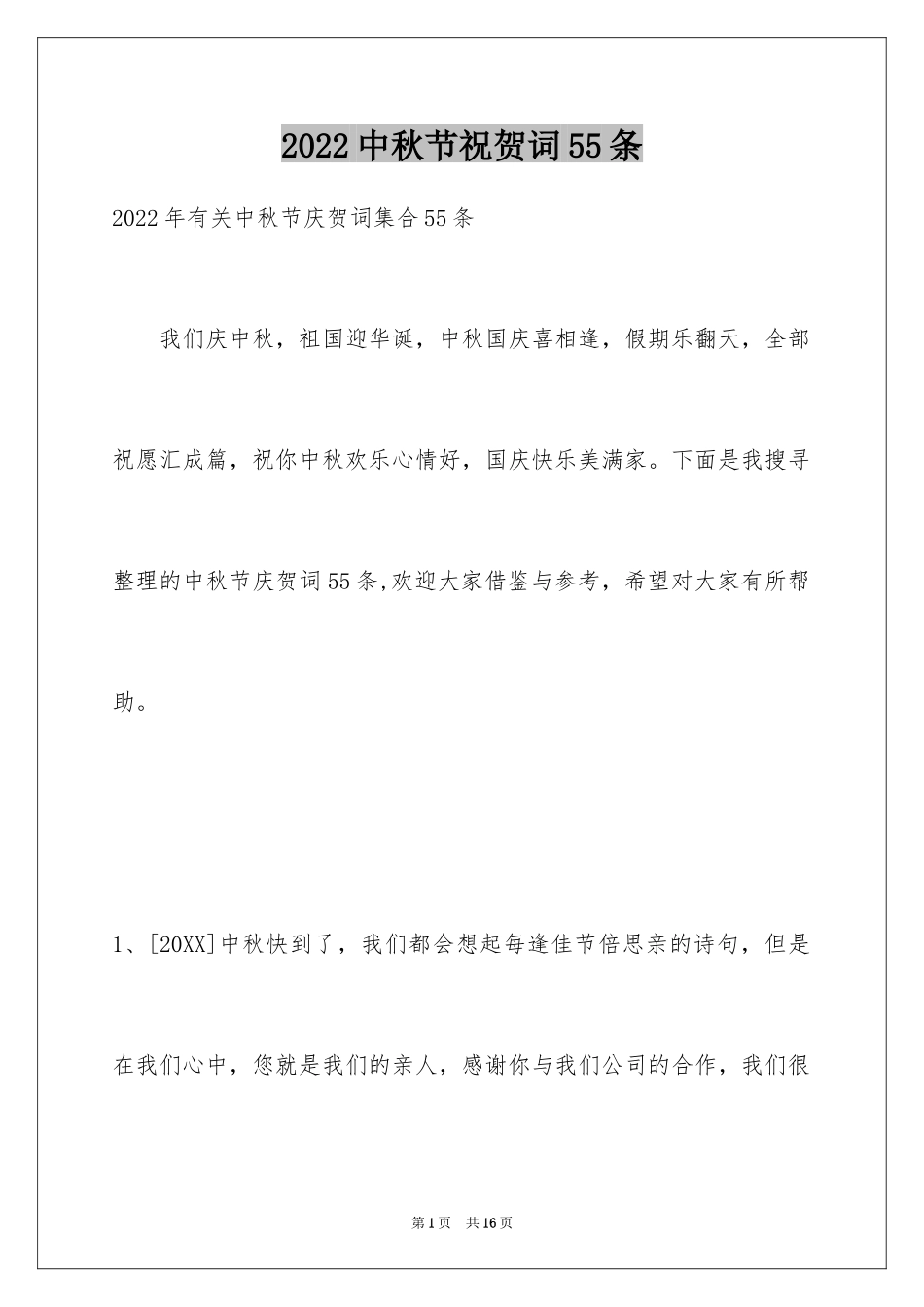 2022中秋节祝贺词55条

2022年有关中秋节庆贺词集合55条

我们庆中秋，祖国迎华诞，中秋国庆喜相逢，假期乐翻天，全部祝愿汇成篇，祝你中秋欢乐心情好，国庆快乐美满家。下面是我搜寻整理的中秋节庆贺词55条,欢迎大家借鉴与参考，希望对大家有所帮助。

1、[20XX]中秋快到了，我们都会想起每逢佳节倍思亲的诗句，但是在我们心中，您就是我们的亲人，感谢你与我们公司的合作，我们很

第1页 共16页